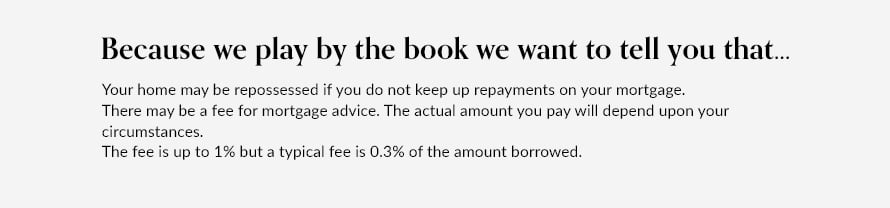 Because we play by the book we want to tell you that...

Your home may be repossessed if you do not keep up repayments on your mortgage.
There may be a fee for mortgage advice. The actual amount you pay will depend upon your circumstances.
The fee is up to 1% but a typical fee is 0.3% of the amount borrowed.